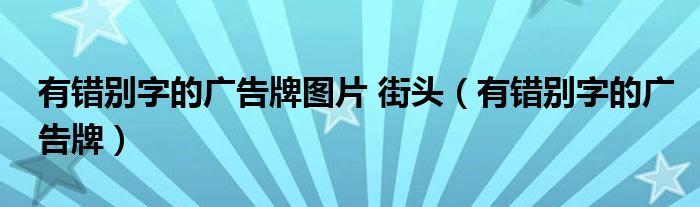 有错别字的广告牌图片 街头（有错别字的广告牌）